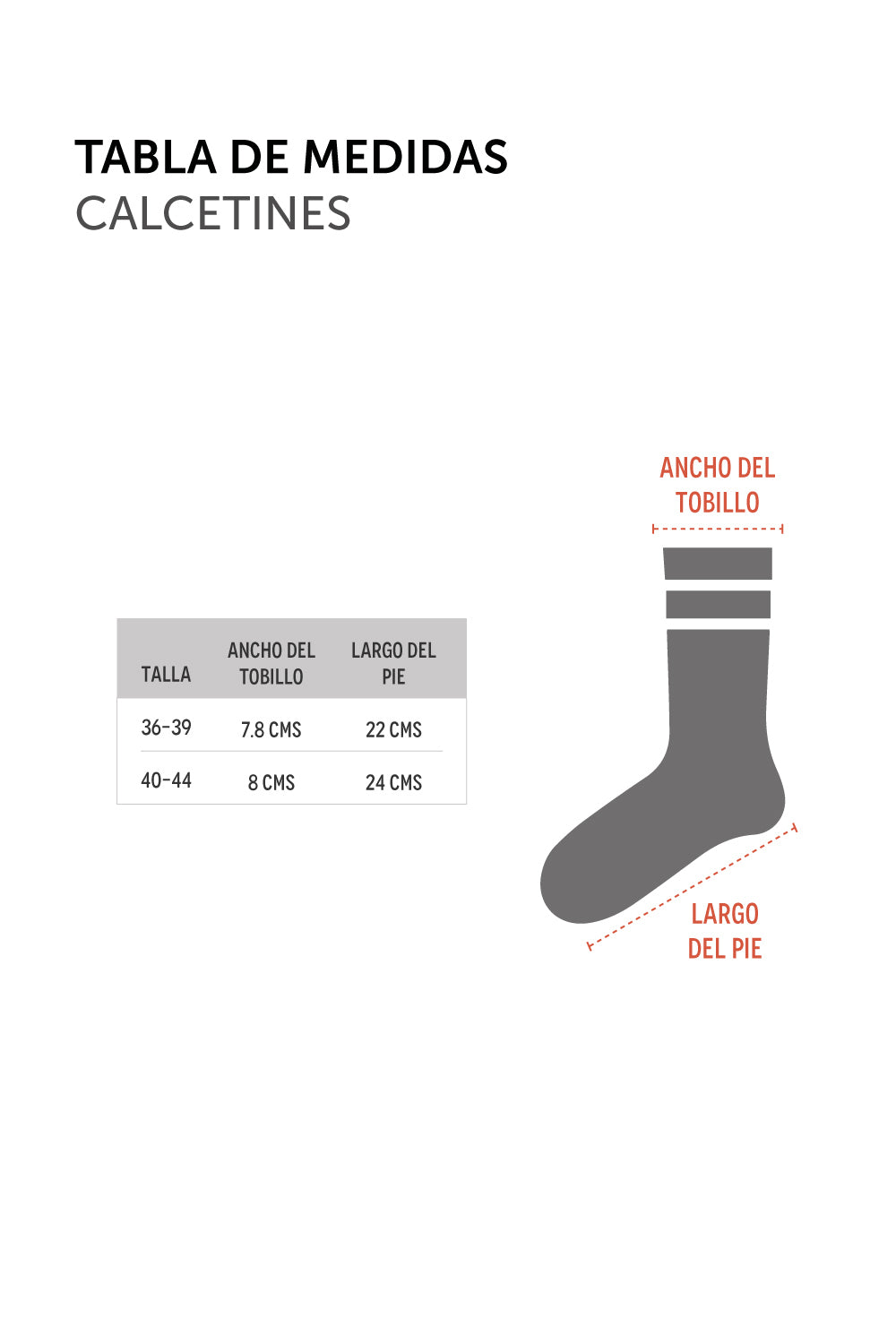 TABLA DE MEDIDAS
CALCETINES

| TALLA | ANCHO DEL TOBILLO | LARGO DEL PIE |
|---|---|---|
| 36-39 | 7.8 CMS | 22 CMS |
| 40-44 | 8 CMS | 24 CMS |

ANCHO DEL TOBILLO

LARGO DEL PIE